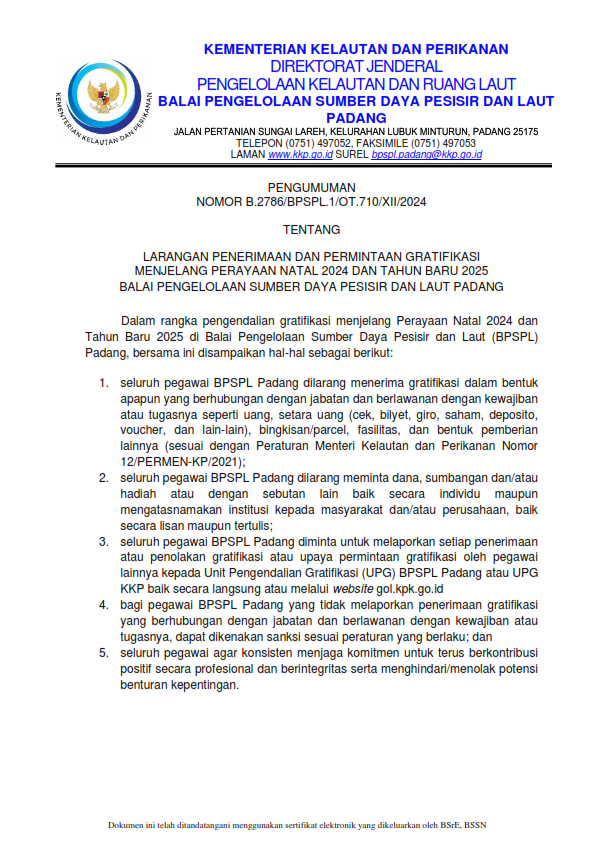 KEMENTERIAN KELAUTAN DAN PERIKANAN

KEMENTERIAN KELAUTAN DAN PERIKANAN
DIREKTORAT JENDERAL
PENGELOLAAN KELAUTAN DAN RUANG LAUT
BALAI PENGELOLAAN SUMBER DAYA PESISIR DAN LAUT PADANG

JALAN PERTANIAN SUNGAI LAREH, KELURAHAN LUBUK MINTURUN, PADANG 25175
TELEPON (0751) 497052, FAKSIMILE (0751) 497053
LAMAN www.kkp.go.id SUREL bpspl.padang@kkp.go.id

PENGUMUMAN
NOMOR B.2786/BPSPL.1/OT.710/XII/2024

TENTANG

LARANGAN PENERIMAAN DAN PERMINTAAN GRATIFIKASI
MENJELANG PERAYAAN NATAL 2024 DAN TAHUN BARU 2025
BALAI PENGELOLAAN SUMBER DAYA PESISIR DAN LAUT PADANG

Dalam rangka pengendalian gratifikasi menjelang Perayaan Natal 2024 dan Tahun Baru 2025 di Balai Pengelolaan Sumber Daya Pesisir dan Laut (BPSPL) Padang, bersama ini disampaikan hal-hal sebagai berikut:

1. seluruh pegawai BPSPL Padang dilarang menerima gratifikasi dalam bentuk apapun yang berhubungan dengan jabatan dan berlawanan dengan kewajiban atau tugasnya seperti uang, setara uang (cek, bilyet, giro, saham, deposito, voucher, dan lain-lain), bingkisan/parcel, fasilitas, dan bentuk pemberian lainnya (sesuai dengan Peraturan Menteri Kelautan dan Perikanan Nomor 12/PERMEN-KP/2021);
2. seluruh pegawai BPSPL Padang dilarang meminta dana, sumbangan dan/atau hadiah atau dengan sebutan lain baik secara individu maupun mengatasnamakan institusi kepada masyarakat dan/atau perusahaan, baik secara lisan maupun tertulis;
3. seluruh pegawai BPSPL Padang diminta untuk melaporkan setiap penerimaan atau penolakan gratifikasi atau upaya permintaan gratifikasi oleh pegawai lainnya kepada Unit Pengendalian Gratifikasi (UPG) BPSPL Padang atau UPG KKP baik secara langsung atau melalui website gol.kpk.go.id
4. bagi pegawai BPSPL Padang yang tidak melaporkan penerimaan gratifikasi yang berhubungan dengan jabatan dan berlawanan dengan kewajiban atau tugasnya, dapat dikenakan sanksi sesuai peraturan yang berlaku; dan
5. seluruh pegawai agar konsisten menjaga komitmen untuk terus berkontribusi positif secara profesional dan berintegritas serta menghindari/menolak potensi benturan kepentingan.

Dokumen ini telah ditandatangani menggunakan sertifikat elektronik yang dikeluarkan oleh BSrE, BSSN